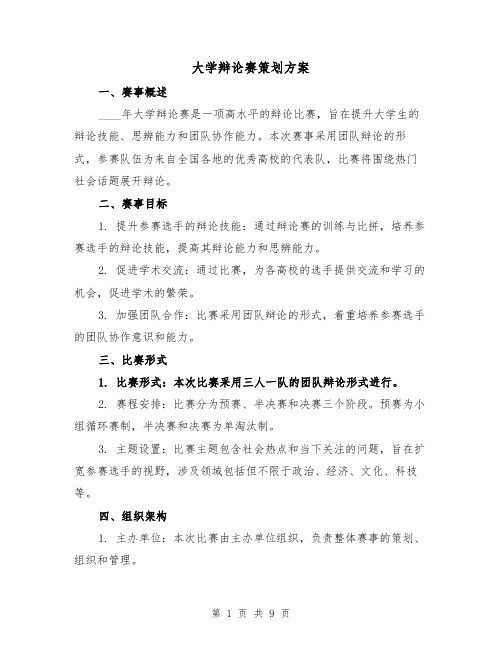 大学辩论赛策划方案

一、赛事概述

____年大学辩论赛是一项高水平的辩论比赛，旨在提升大学生的辩论技能、思辨能力和团队协作能力。本次赛事采用团队辩论的形式，参赛队伍为来自全国各地的优秀高校的代表队，比赛将围绕热门社会话题展开辩论。

二、赛事目标

1. 提升参赛选手的辩论技能：通过辩论赛的训练与比拼，培养参赛选手的辩论技能，提高其辩论能力和思辨能力。

2. 促进学术交流：通过比赛，为各高校的选手提供交流和学习的机会，促进学术的繁荣。

3. 加强团队合作：比赛采用团队辩论的形式，着重培养参赛选手的团队协作意识和能力。

三、比赛形式

1. 比赛形式：本次比赛采用三人一队的团队辩论形式进行。

2. 赛程安排：比赛分为预赛、半决赛和决赛三个阶段。预赛为小组循环赛制，半决赛和决赛为单淘汰制。

3. 主题设置：比赛主题包含社会热点和当下关注的问题，旨在扩宽参赛选手的视野，涉及领域包括但不限于政治、经济、文化、科技等。

四、组织架构

1. 主办单位：本次比赛由主办单位组织，负责整体赛事的策划、组织和管理。

第 1 页 共 9 页